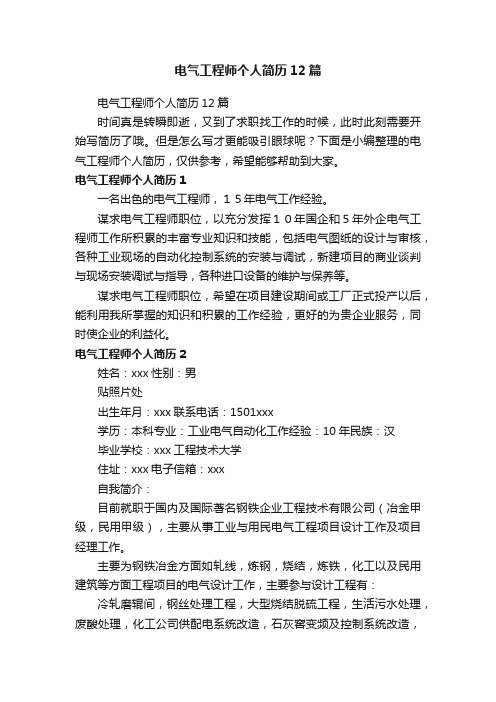 电气工程师个人简历12篇

电气工程师个人简历12篇

时间真是转瞬即逝，又到了求职找工作的时候，此时此刻需要开始写简历了哦。但是怎么写才更能吸引眼球呢？下面是小编整理的电气工程师个人简历，仅供参考，希望能够帮助到大家。

电气工程师个人简历1

一名出色的电气工程师，１５年电气工作经验。

谋求电气工程师职位，以充分发挥１０年国企和5年外企电气工程师工作所积累的丰富专业知识和技能，包括电气图纸的设计与审核，各种工业现场的自动化控制系统的安装与调试，新建项目的商业谈判与现场安装调试与指导，各种进口设备的维护与保养等。

谋求电气工程师职位，希望在项目建设期间或工厂正式投产以后，能利用我所掌握的知识和积累的工作经验，更好的为贵企业服务，同时使企业的利益化。

电气工程师个人简历2

姓名：xxx 性别：男

贴照片处

出生年月：xxx 联系电话：1501xxx

学历：本科专业：工业电气自动化工作经验：10年民族：汉

毕业学校：xxx 工程技术大学

住址：xxx 电子信箱：xxx

自我简介：

目前就职于国内及国际著名钢铁企业工程技术有限公司（冶金甲级，民用甲级），主要从事工业与用民电气工程项目设计工作及项目经理工作。

主要为钢铁冶金方面如轧线，炼钢，烧结，炼铁，化工以及民用建筑等方面工程项目的电气设计工作，主要参与设计工程有：

冷轧磨辊间，钢丝处理工程，大型烧结脱硫工程，生活污水处理，废酸处理，化工公司供配电系统改造，石灰窑变频及控制系统改造，